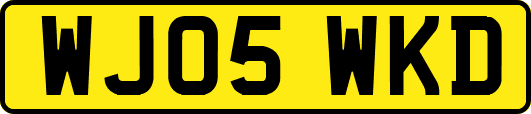 WJ05 WKD